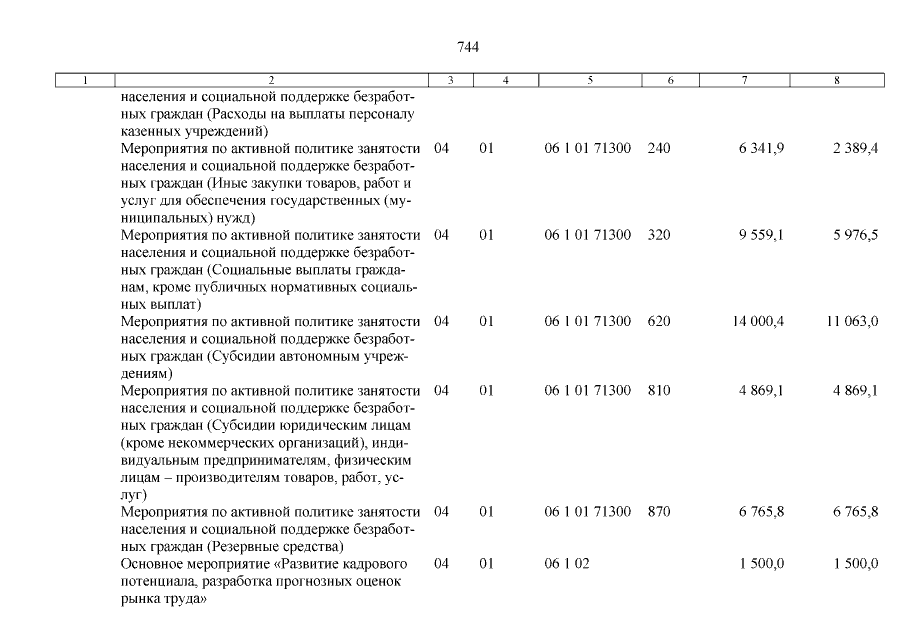 744

| 1 | 2 | 3 | 4 | 5 | 6 | 7 | 8 |
|---|---|---|---|---|---|---|---|
| | населения и социальной поддержке безработных граждан (Расходы на выплаты персоналу казенных учреждений) | | | | | | |
| | Мероприятия по активной политике занятости населения и социальной поддержке безработных граждан (Иные закупки товаров, работ и услуг для обеспечения государственных (муниципальных) нужд) | 04 | 01 | 06 1 01 71300 | 240 | 6 341,9 | 2 389,4 |
| | Мероприятия по активной политике занятости населения и социальной поддержке безработных граждан (Социальные выплаты гражданам, кроме публичных нормативных социальных выплат) | 04 | 01 | 06 1 01 71300 | 320 | 9 559,1 | 5 976,5 |
| | Мероприятия по активной политике занятости населения и социальной поддержке безработных граждан (Субсидии автономным учреждениям) | 04 | 01 | 06 1 01 71300 | 620 | 14 000,4 | 11 063,0 |
| | Мероприятия по активной политике занятости населения и социальной поддержке безработных граждан (Субсидии юридическим лицам (кроме некоммерческих организаций), индивидуальным предпринимателям, физическим лицам – производителям товаров, работ, услуг) | 04 | 01 | 06 1 01 71300 | 810 | 4 869,1 | 4 869,1 |
| | Мероприятия по активной политике занятости населения и социальной поддержке безработных граждан (Резервные средства) | 04 | 01 | 06 1 01 71300 | 870 | 6 765,8 | 6 765,8 |
| | Основное мероприятие «Развитие кадрового потенциала, разработка прогнозных оценок рынка труда» | 04 | 01 | 06 1 02 | | 1 500,0 | 1 500,0 |